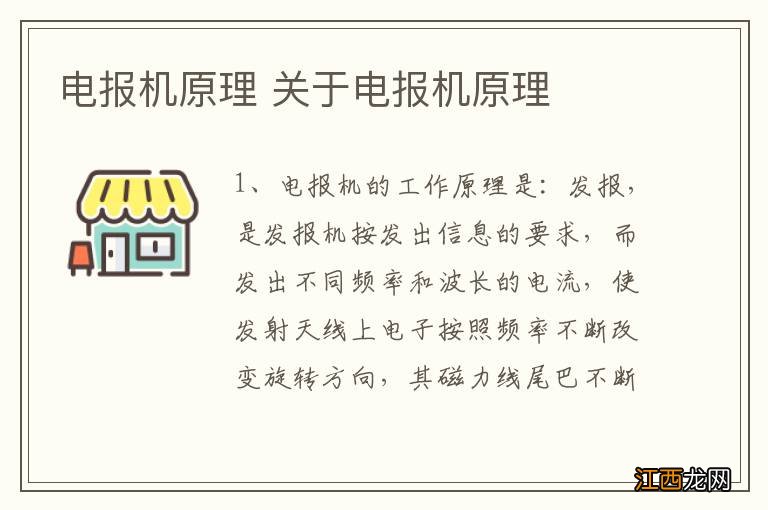 电报机原理 关于电报机原理

1、电报机的工作原理是：发报，是发报机按发出信息的要求，而发出不同频率和波长的电流，使发射天线上电子按照频率不断改变旋转方向，其磁力线尾巴不断

江西龙网